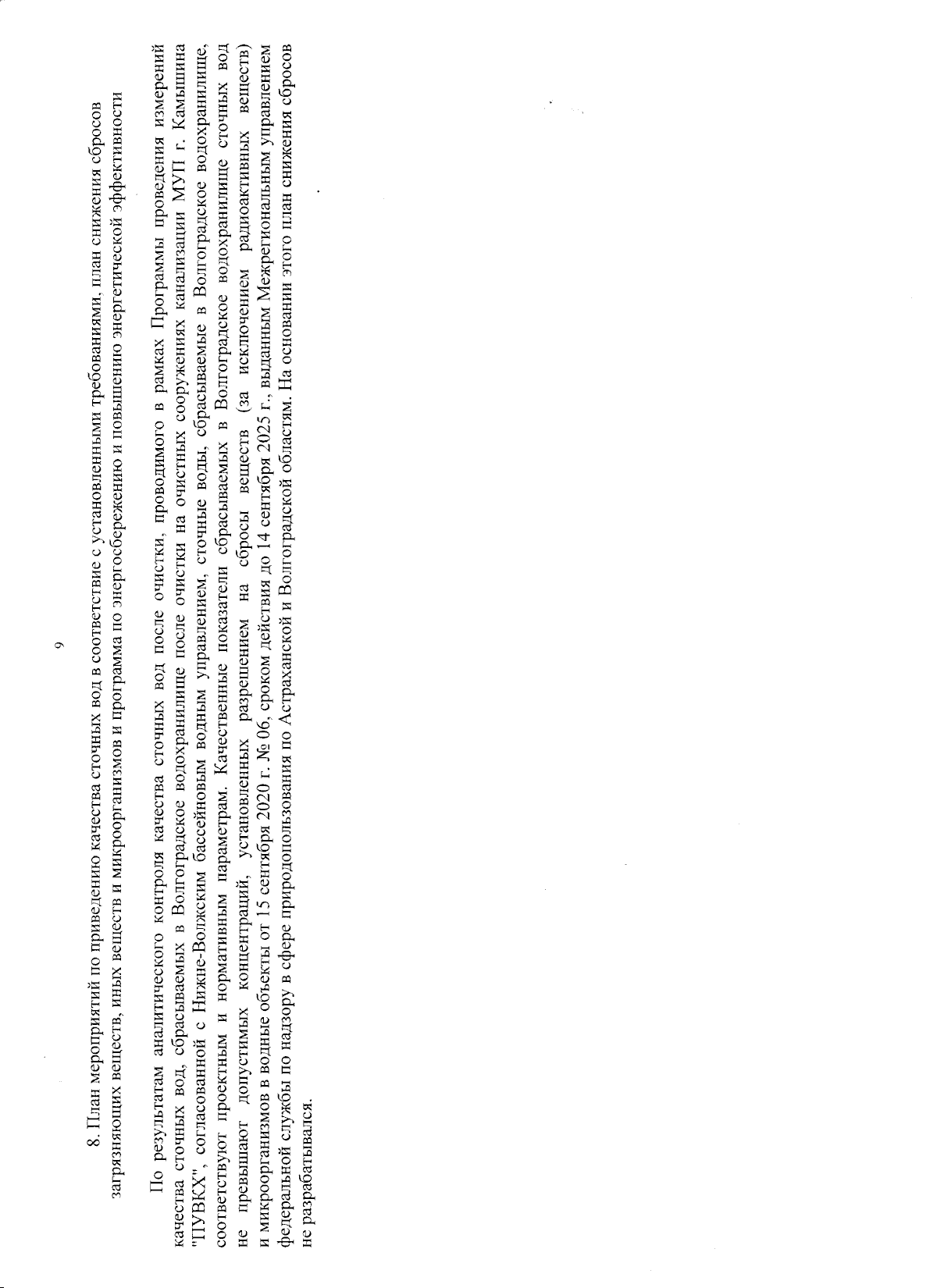 9

8. План мероприятий по приведению качества сточных вод в соответствие с установленными требованиями, план снижения сбросов загрязняющих веществ, иных веществ и микроорганизмов и программа по энергосбережению и повышению энергетической эффективности

По результатам аналитического контроля качества сточных вод после очистки, проводимого в рамках Программы проведения измерений качества сточных вод, сбрасываемых в Волгоградское водохранилище после очистки на очистных сооружениях канализации МУП г. Камышина "ПУВКХ", согласованной с Нижне-Волжским бассейновым водным управлением, сточные воды, сбрасываемые в Волгоградское водохранилище, соответствуют проектным и нормативным параметрам. Качественные показатели сбрасываемых в Волгоградское водохранилище сточных вод не превышают допустимых концентраций, установленных разрешением на сбросы веществ (за исключением радиоактивных веществ) и микроорганизмов в водные объекты от 15 сентября 2020 г. № 06, сроком действия до 14 сентября 2025 г., выданным Межрегиональным управлением федеральной службы по надзору в сфере природопользования по Астраханской и Волгоградской областям. На основании этого план снижения сбросов не разрабатывался.